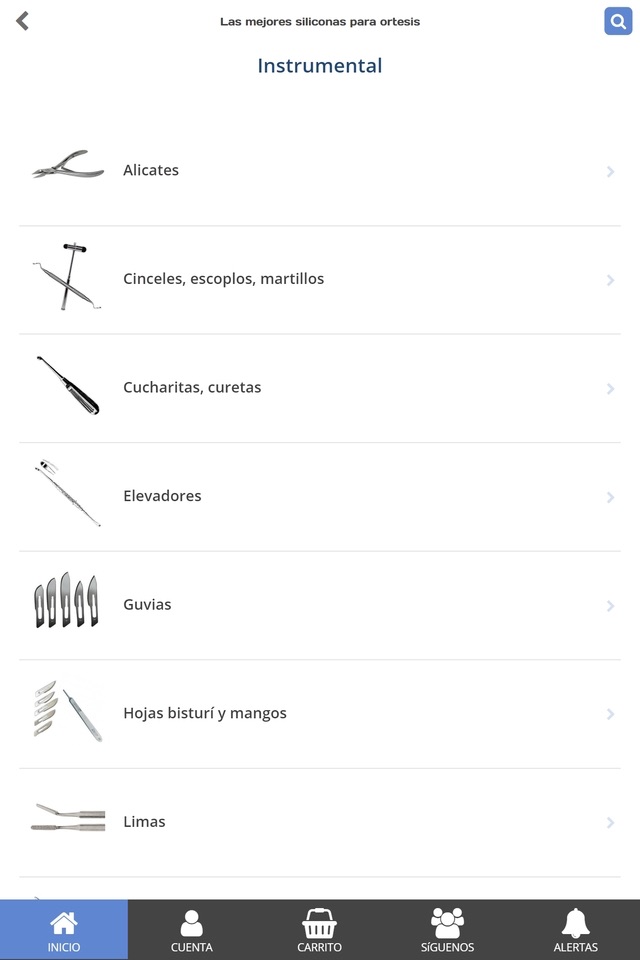 Las mejores siliconas para ortesis

Instrumental

Alicates

Cinceles, escoplos, martillos

Cucharitas, curetas

Elevadores

Guvias

Hojas bisturí y mangos

Limas

INICIO
CUENTA
CARRITO
SÍGUENOS
ALERTAS